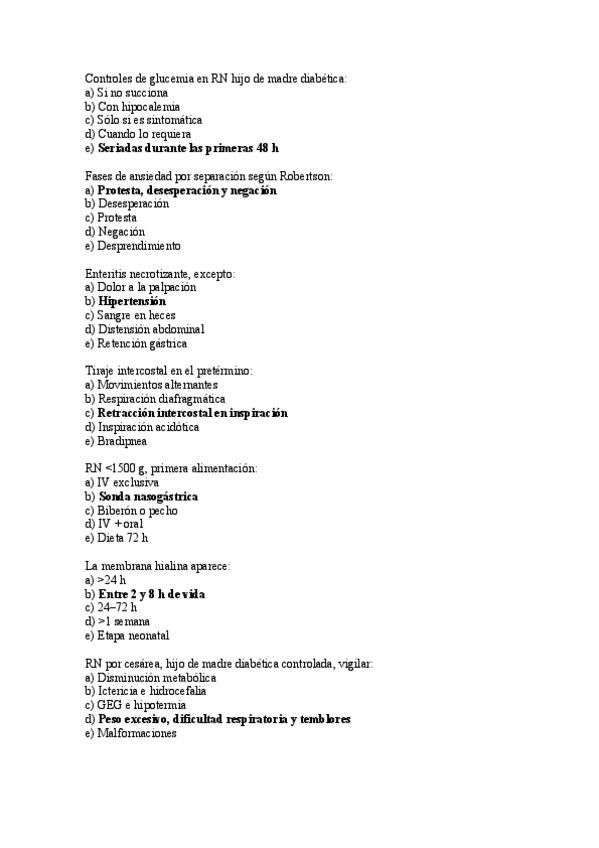 Controles de glucemia en RN hijo de madre diabética:
a) Si no succiona
b) Con hipocalemia
c) Sólo si es sintomática
d) Cuando lo requiera
e) Seriadas durante las primeras 48 h

Fases de ansiedad por separación según Robertson:
a) Protesta, desesperación y negación
b) Desesperación
c) Protesta
d) Negación
e) Desprendimiento

Enteritis necrotizante, excepto:
a) Dolor a la palpación
b) Hipertensión
c) Sangre en heces
d) Distensión abdominal
e) Retención gástrica

Tiraje intercostal en el pretérmino:
a) Movimientos alternantes
b) Respiración diafragmática
c) Retracción intercostal en inspiración
d) Inspiración acidótica
e) Bradipnea

RN <1500 g, primera alimentación:
a) IV exclusiva
b) Sonda nasogástrica
c) Biberón o pecho
d) IV + oral
e) Dieta 72 h

La membrana hialina aparece:
a) >24 h
b) Entre 2 y 8 h de vida
c) 24–72 h
d) >1 semana
e) Etapa neonatal

RN por cesárea, hijo de madre diabética controlada, vigilar:
a) Disminución metabólica
b) Ictericia e hidrocefalia
c) GEG e hipotermia
d) Peso excesivo, dificultad respiratoria y temblores
e) Malformaciones